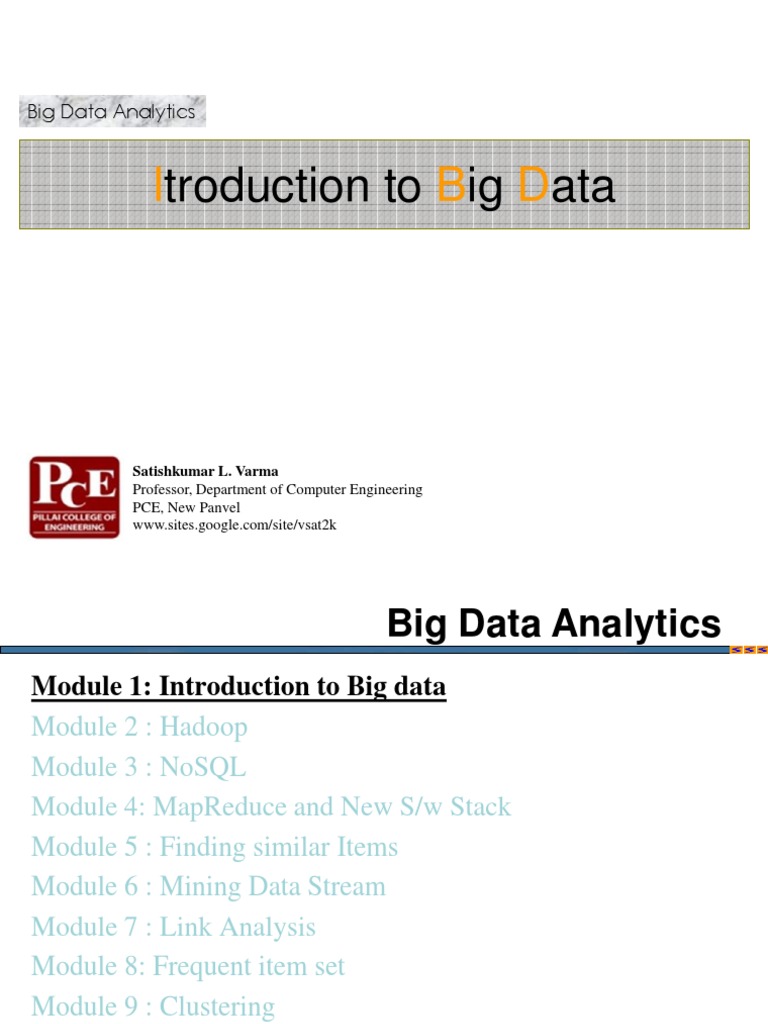 Big Data Analytics

Itroduction to Big Data

PCE
PILLAI COLLEGE OF ENGINEERING

Satishkumar L. Varma
Professor, Department of Computer Engineering
PCE, New Panvel
www.sites.google.com/site/vsat2k

Big Data Analytics

Module 1: Introduction to Big data
Module 2 : Hadoop
Module 3 : NoSQL
Module 4: MapReduce and New S/w Stack
Module 5 : Finding similar Items
Module 6 : Mining Data Stream
Module 7 : Link Analysis
Module 8: Frequent item set
Module 9 : Clustering